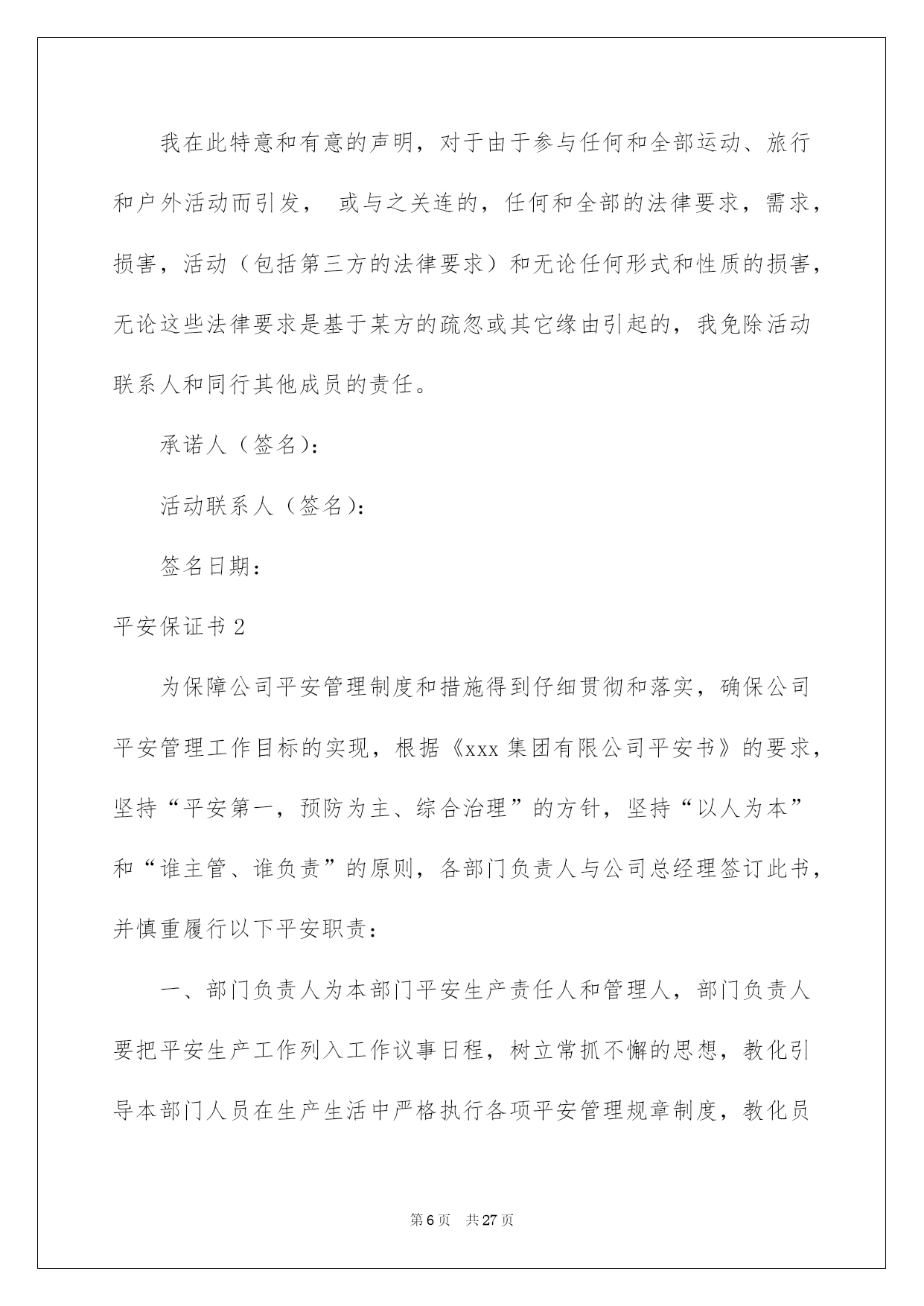 我在此特意和有意的声明，对于由于参与任何和全部运动、旅行和户外活动而引发， 或与之关连的，任何和全部的法律要求，需求，损害，活动（包括第三方的法律要求）和无论任何形式和性质的损害，无论这些法律要求是基于某方的疏忽或其它缘由引起的，我免除活动联系人和同行其他成员的责任。

承诺人（签名）:

活动联系人（签名）:

签名日期：

平安保证书 2

为保障公司平安管理制度和措施得到仔细贯彻和落实，确保公司平安管理工作目标的实现，根据《xxx 集团有限公司平安书》的要求，坚持“平安第一，预防为主、综合治理”的方针，坚持“以人为本”和“谁主管、谁负责”的原则，各部门负责人与公司总经理签订此书，并慎重履行以下平安职责：

一、部门负责人为本部门平安生产责任人和管理人，部门负责人要把平安生产工作列入工作议事日程，树立常抓不懈的思想，教化引导本部门人员在生产生活中严格执行各项平安管理规章制度，教化员

第 6 页 共 27 页